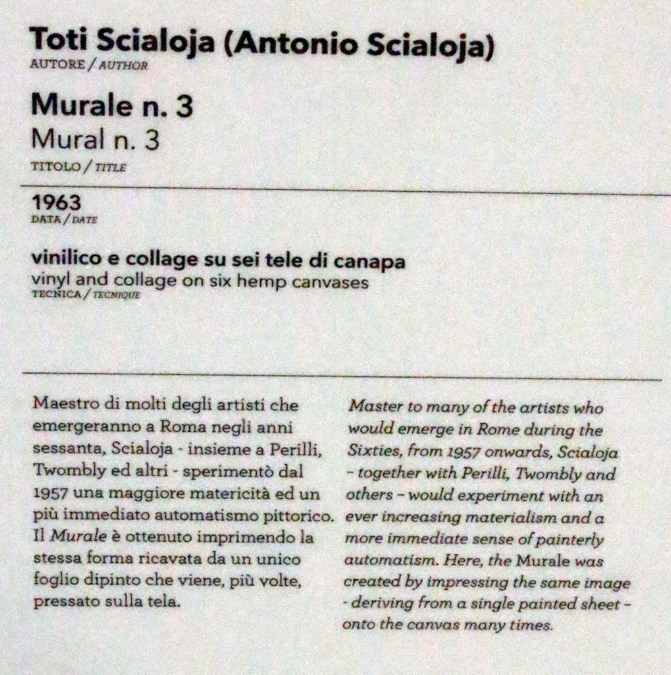 Toti Scialoja (Antonio Scialoja)
AUTORE / AUTHOR

Murale n. 3
Mural n. 3
TITOLO / TITLE

1963
DATA / DATE

vinilico e collage su sei tele di canapa
vinyl and collage on six hemp canvases
TECNICA / TECNIQUE

Maestro di molti degli artisti che emergeranno a Roma negli anni sessanta, Scialoja - insieme a Perilli, Twombly ed altri - sperimentò dal 1957 una maggiore matericità ed un più immediato automatismo pittorico. Il Murale è ottenuto imprimendo la stessa forma ricavata da un unico foglio dipinto che viene, più volte, pressato sulla tela.

Master to many of the artists who would emerge in Rome during the Sixties, from 1957 onwards, Scialoja - together with Perilli, Twombly and others - would experiment with an ever increasing materialism and a more immediate sense of painterly automatism. Here, the Murale was created by impressing the same image - deriving from a single painted sheet - onto the canvas many times.